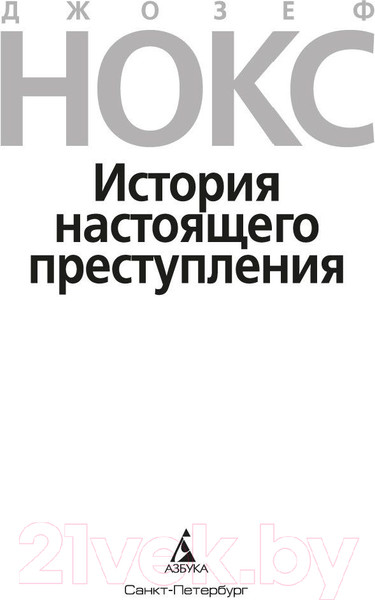 ДЖОЗЕФ
НОКС

История настоящего преступления

21vek.by

АЗБУКА

Санкт-Петербург